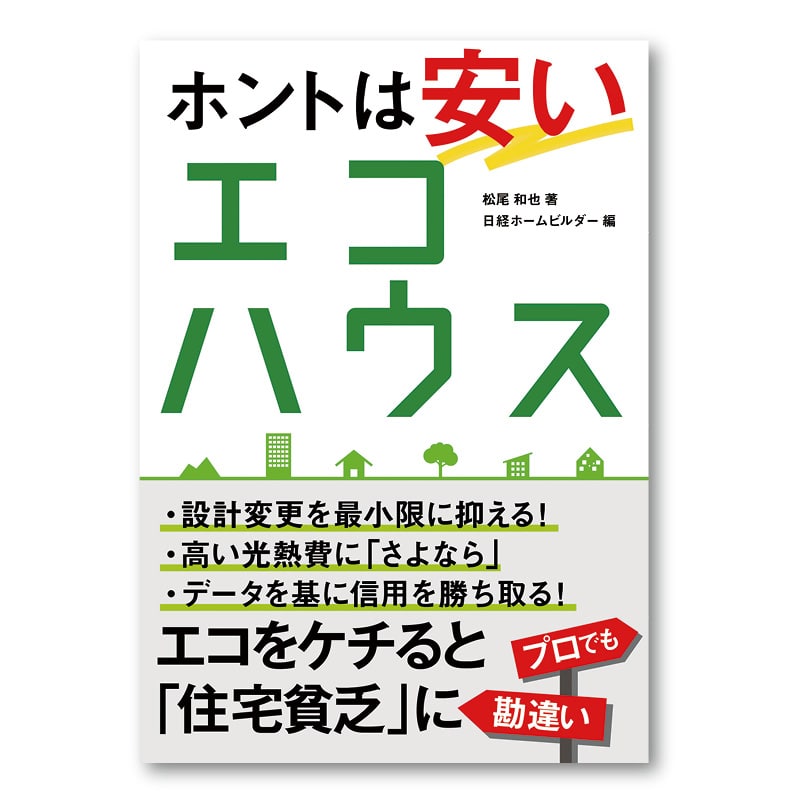 ホントは安い
エコハウス

松尾 和也 著
日経ホームビルダー 編

・設計変更を最小限に抑える!
・高い光熱費に「さよなら」
・データを基に信用を勝ち取る!

エコをケチると「住宅貧乏」に

プロでも
勘違い